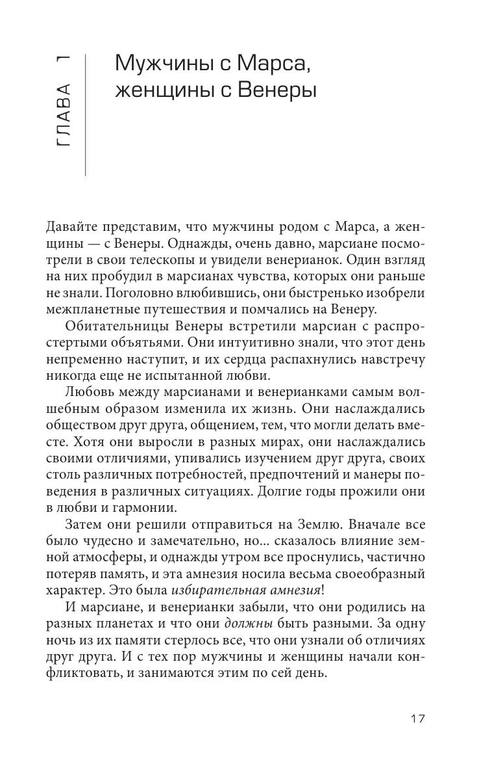 ГЛАВА 1

Мужчины с Марса, женщины с Венеры

Давайте представим, что мужчины родом с Марса, а женщины — с Венеры. Однажды, очень давно, марсиане посмотрели в свои телескопы и увидели венерианок. Один взгляд на них пробудил в марсианах чувства, которых они раньше не знали. Поголовно влюбившись, они быстренько изобрели межпланетные путешествия и помчались на Венеру.

Обитательницы Венеры встретили марсиан с распростертыми объятьями. Они интуитивно знали, что этот день непременно наступит, и их сердца распахнулись навстречу никогда еще не испытанной любви.

Любовь между марсианами и венерианками самым волшебным образом изменила их жизнь. Они наслаждались обществом друг друга, общением, тем, что могли делать вместе. Хотя они выросли в разных мирах, они наслаждались своими отличиями, упивались изучением друг друга, своих столь различных потребностей, предпочтений и манеры поведения в различных ситуациях. Долгие годы прожили они в любви и гармонии.

Затем они решили отправиться на Землю. Вначале все было чудесно и замечательно, но... сказалось влияние земной атмосферы, и однажды утром все проснулись, частично потеряв память, и эта амнезия носила весьма своеобразный характер. Это была избирательная амнезия!

И марсиане, и венерианки забыли, что они родились на разных планетах и что они должны быть разными. За одну ночь из их памяти стерлось все, что они узнали об отличиях друг друга. И с тех пор мужчины и женщины начали конфликтовать, и занимаются этим по сей день.

17